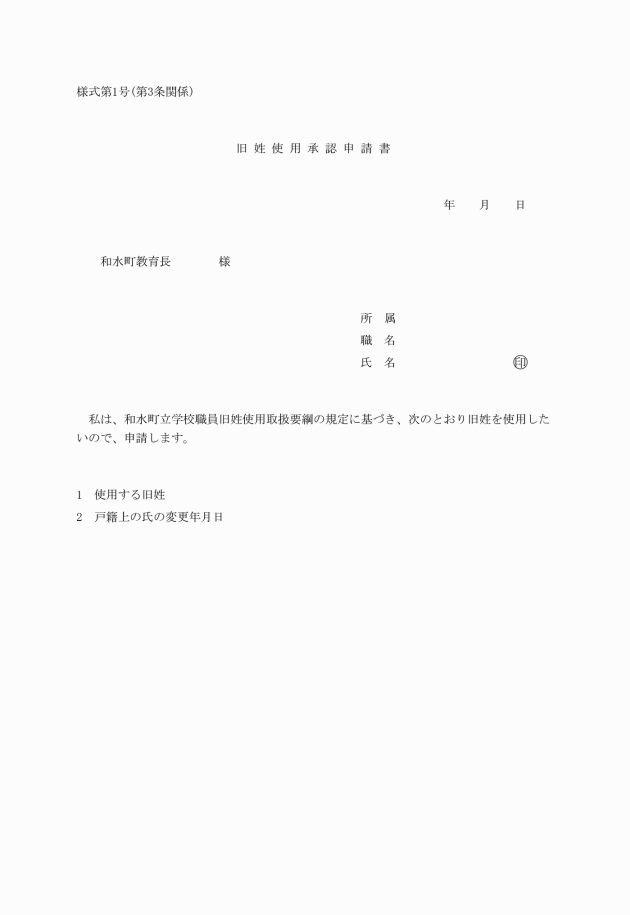 様式第1号(第3条関係)

旧姓使用承認申請書

年　月　日

和水町教育長　　様

所　属
職　名
氏　名　　　　　㊞

私は、和水町立学校職員旧姓使用取扱要綱の規定に基づき、次のとおり旧姓を使用したいので、申請します。

1　使用する旧姓
2　戸籍上の氏の変更年月日